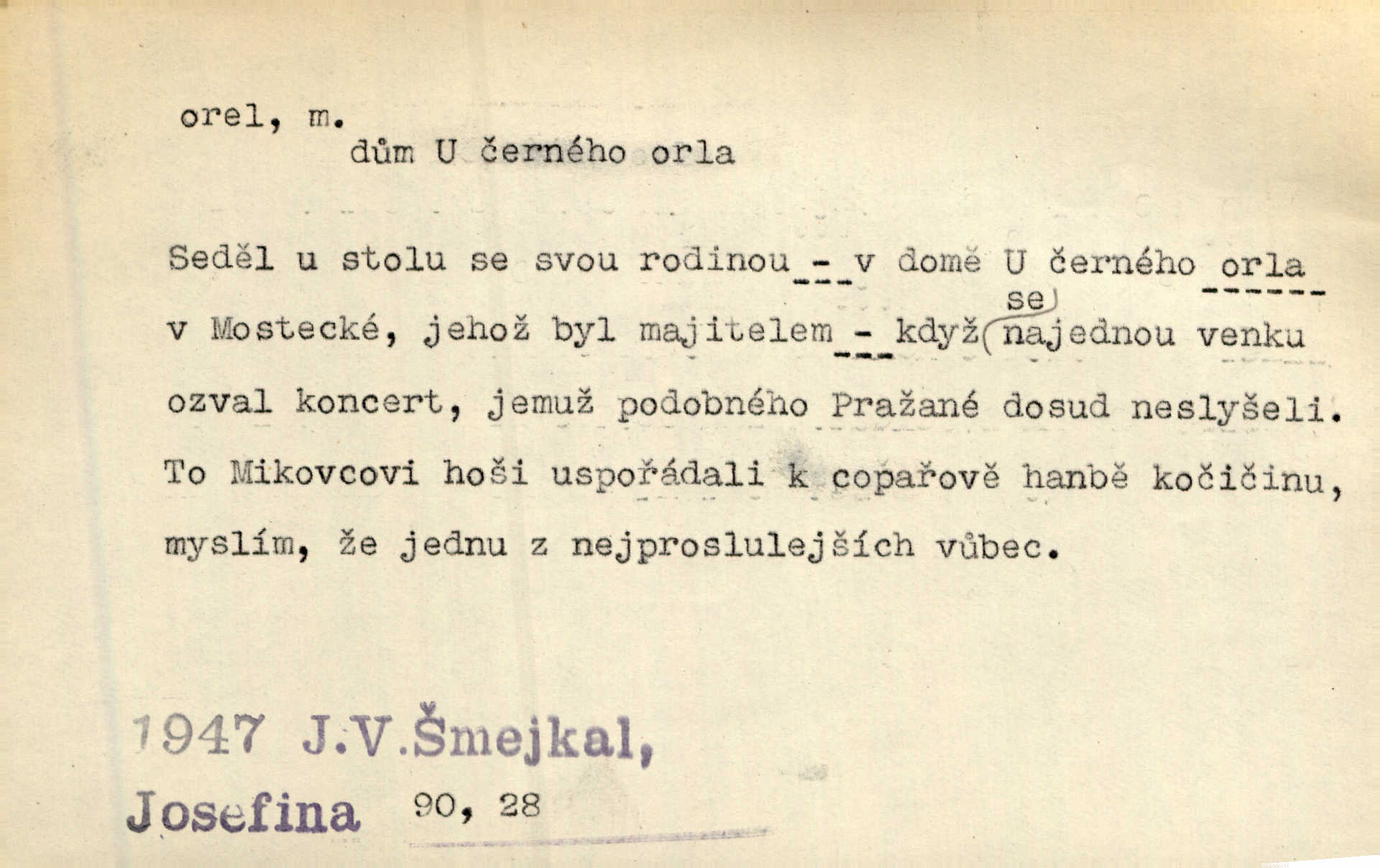 orel, m.
dům U černého orla

Seděl u stolu se svou rodinou - v domě U černého orla v Mostecké, jehož byl majitelem - když se najednou venku ozval koncert, jemuž podobného Pražané dosud neslyšeli. To Mikovcovi hoši uspořádali k copařově hanbě kočičinu, myslím, že jednu z nejproslulejších vůbec.

1947 J.V.Šmejkal,
Josefina 90, 28